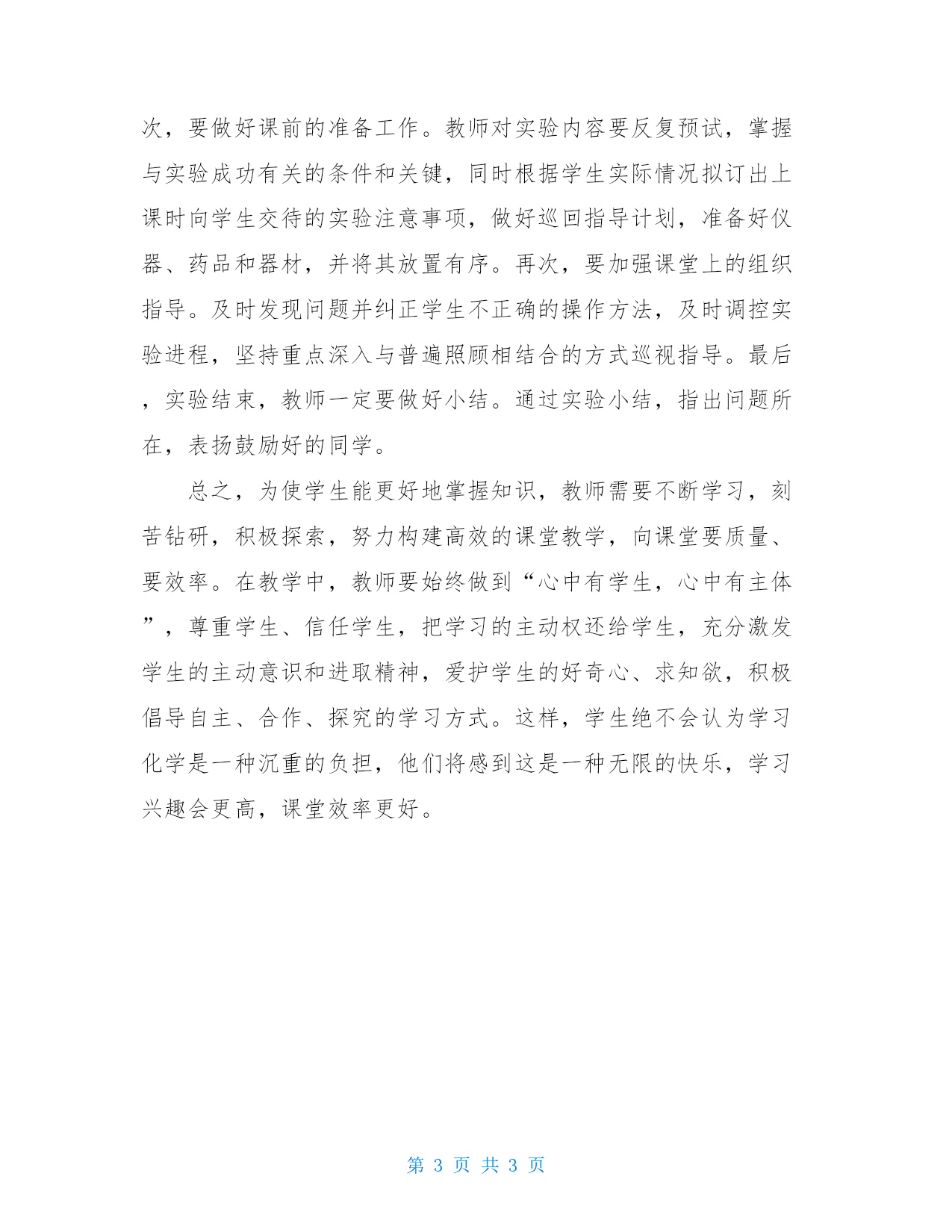 次，要做好课前的准备工作。教师对实验内容要反复预试，掌握与实验成功有关的条件和关键，同时根据学生实际情况拟订出上课时向学生交待的实验注意事项，做好巡回指导计划，准备好仪器、药品和器材，并将其放置有序。再次，要加强课堂上的组织指导。及时发现问题并纠正学生不正确的操作方法，及时调控实验进程，坚持重点深入与普遍照顾相结合的方式巡视指导。最后，实验结束，教师一定要做好小结。通过实验小结，指出问题所在，表扬鼓励好的同学。

总之，为使学生能更好地掌握知识，教师需要不断学习，刻苦钻研，积极探索，努力构建高效的课堂教学，向课堂要质量、要效率。在教学中，教师要始终做到“心中有学生，心中有主体”，尊重学生、信任学生，把学习的主动权还给学生，充分激发学生的主动意识和进取精神，爱护学生的好奇心、求知欲，积极倡导自主、合作、探究的学习方式。这样，学生绝不会认为学习化学是一种沉重的负担，他们将感到这是一种无限的快乐，学习兴趣会更高，课堂效率更好。

第 3 页 共 3 页